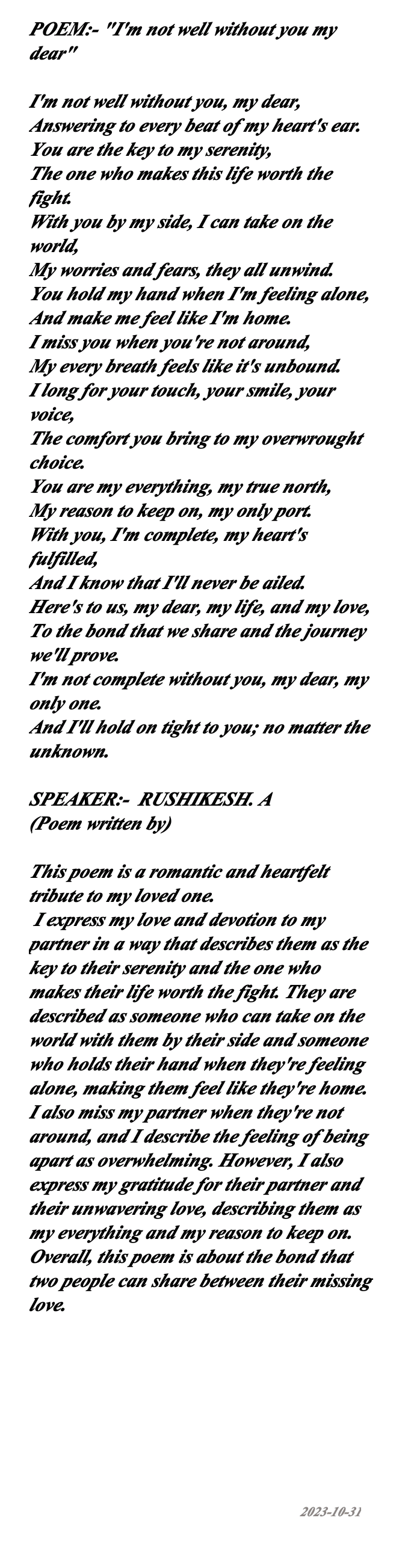 POEM:- "I'm not well without you my dear"

I'm not well without you, my dear,
Answering to every beat of my heart's ear.
You are the key to my serenity,
The one who makes this life worth the fight.
With you by my side, I can take on the world,
My worries and fears, they all unwind.
You hold my hand when I'm feeling alone,
And make me feel like I'm home.
I miss you when you're not around,
My every breath feels like it's unbound.
I long for your touch, your smile, your voice,
The comfort you bring to my overwrought choice.
You are my everything, my true north,
My reason to keep on, my only port.
With you, I'm complete, my heart's fulfilled,
And I know that I'll never be ailed.
Here's to us, my dear, my life, and my love,
To the bond that we share and the journey we'll prove.
I'm not complete without you, my dear, my only one.
And I'll hold on tight to you; no matter the unknown.

SPEAKER:- RUSHIKESH. A
(Poem written by)

This poem is a romantic and heartfelt tribute to my loved one.
I express my love and devotion to my partner in a way that describes them as the key to their serenity and the one who makes their life worth the fight. They are described as someone who can take on the world with them by their side and someone who holds their hand when they're feeling alone, making them feel like they're home. I also miss my partner when they're not around, and I describe the feeling of being apart as overwhelming. However, I also express my gratitude for their partner and their unwavering love, describing them as my everything and my reason to keep on. Overall, this poem is about the bond that two people can share between their missing love.

2023-10-31